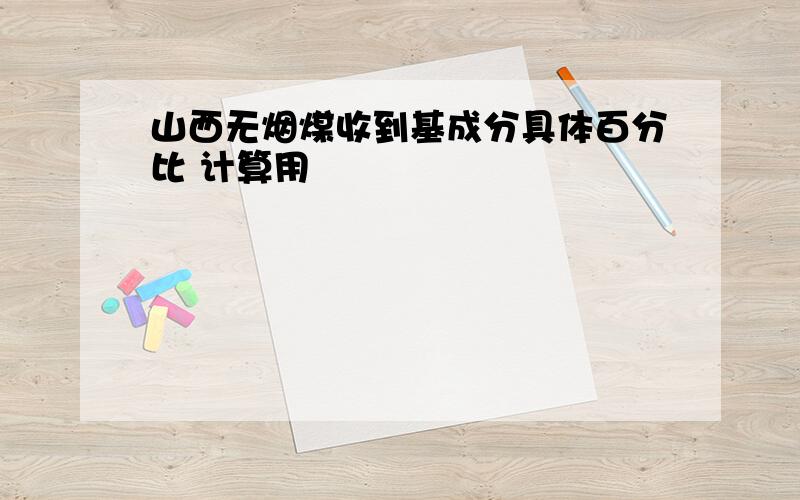 山西无烟煤收到基成分具体百分比 计算用